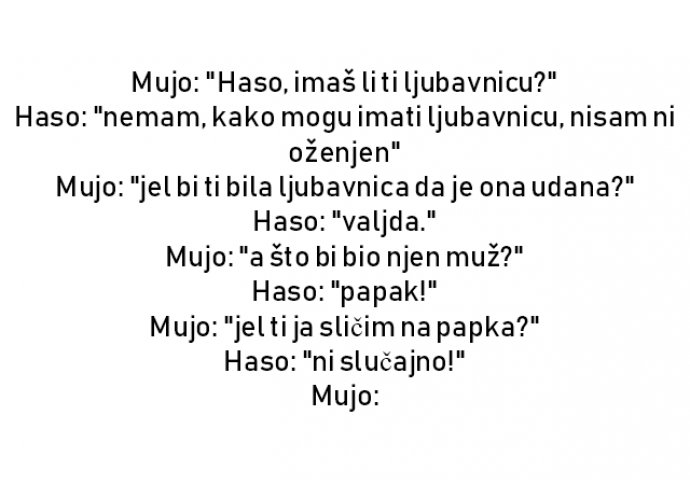 Mujo: "Haso, imaš li ti ljubavnicu?"
Haso: "nemam, kako mogu imati ljubavnicu, nisam ni oženjen"
Mujo: "jel bi ti bila ljubavnica da je ona udana?"
Haso: "valjda."
Mujo: "a što bi bio njen muž?"
Haso: "papak!"
Mujo: "jel ti ja sličim na papka?"
Haso: "ni slučajno!"
Mujo: